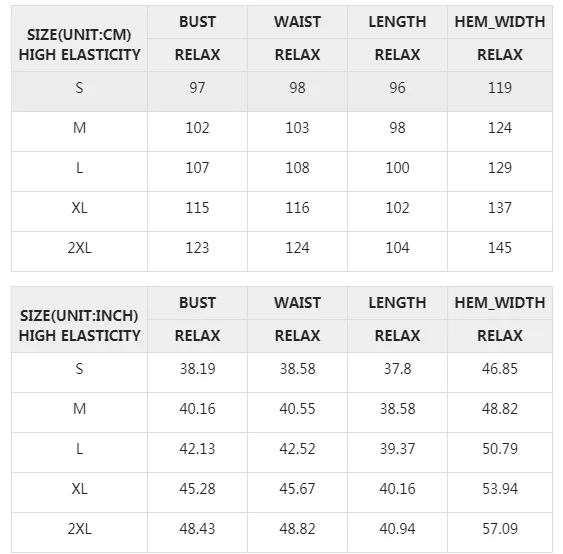 | SIZE(UNIT:CM) HIGH ELASTICITY | BUST | WAIST | LENGTH | HEM_WIDTH |
|---|---|---|---|---|
| | RELAX | RELAX | RELAX | RELAX |
| S | 97 | 98 | 96 | 119 |
| M | 102 | 103 | 98 | 124 |
| L | 107 | 108 | 100 | 129 |
| XL | 115 | 116 | 102 | 137 |
| 2XL | 123 | 124 | 104 | 145 |

| SIZE(UNIT:INCH) HIGH ELASTICITY | BUST | WAIST | LENGTH | HEM_WIDTH |
|---|---|---|---|---|
| | RELAX | RELAX | RELAX | RELAX |
| S | 38.19 | 38.58 | 37.8 | 46.85 |
| M | 40.16 | 40.55 | 38.58 | 48.82 |
| L | 42.13 | 42.52 | 39.37 | 50.79 |
| XL | 45.28 | 45.67 | 40.16 | 53.94 |
| 2XL | 48.43 | 48.82 | 40.94 | 57.09 |